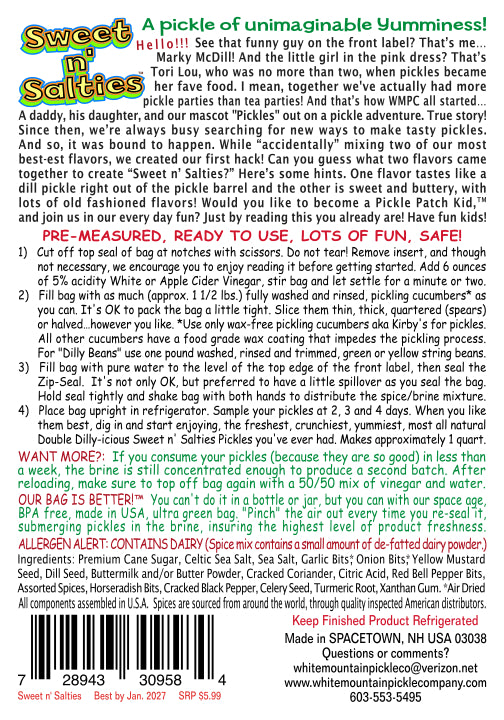 Sweet n' Salties™

A pickle of unimaginable Yumminess!

Hello!!! See that funny guy on the front label? That's me... Marky McDill! And the little girl in the pink dress? That's Tori Lou, who was no more than two, when pickles became her fave food. I mean, together we've actually had more pickle parties than tea parties! And that's how WMPC all started... A daddy, his daughter, and our mascot "Pickles" out on a pickle adventure. True story! Since then, we're always busy searching for new ways to make tasty pickles. And so, it was bound to happen. While "accidentally" mixing two of our most best-est flavors, we created our first hack! Can you guess what two flavors came together to create "Sweet n' Salties?" Here's some hints. One flavor tastes like a dill pickle right out of the pickle barrel and the other is sweet and buttery, with lots of old fashioned flavors! Would you like to become a Pickle Patch Kid,™ and join us in our every day fun? Just by reading this you already are! Have fun kids!

PRE-MEASURED, READY TO USE, LOTS OF FUN, SAFE!

1) Cut off top seal of bag at notches with scissors. Do not tear! Remove insert, and though not necessary, we encourage you to enjoy reading it before getting started. Add 6 ounces of 5% acidity White or Apple Cider Vinegar, stir bag and let settle for a minute or two.
2) Fill bag with as much (approx. 1 1/2 lbs.) fully washed and rinsed, pickling cucumbers* as you can. It's OK to pack the bag a little tight. Slice them thin, thick, quartered (spears) or halved...however you like. *Use only wax-free pickling cucumbers aka Kirby's for pickles. All other cucumbers have a food grade wax coating that impedes the pickling process. For "Dilly Beans" use one pound washed, rinsed and trimmed, green or yellow string beans.
3) Fill bag with pure water to the level of the top edge of the front label, then seal the Zip-Seal. It's not only OK, but preferred to have a little spillover as you seal the bag. Hold seal tightly and shake bag with both hands to distribute the spice/brine mixture.
4) Place bag upright in refrigerator. Sample your pickles at 2, 3 and 4 days. When you like them best, dig in and start enjoying, the freshest, crunchiest, yummiest, most all natural Double Dilly-icious Sweet n' Salties Pickles you've ever had. Makes approximately 1 quart.

WANT MORE?: If you consume your pickles (because they are so good) in less than a week, the brine is still concentrated enough to produce a second batch. After reloading, make sure to top off bag again with a 50/50 mix of vinegar and water.

OUR BAG IS BETTER!™ You can't do it in a bottle or jar, but you can with our space age, BPA free, made in USA, ultra green bag. "Pinch" the air out every time you re-seal it, submerging pickles in the brine, insuring the highest level of product freshness.

ALLERGEN ALERT: CONTAINS DAIRY (Spice mix contains a small amount of de-fatted dairy powder.)

Ingredients: Premium Cane Sugar, Celtic Sea Salt, Sea Salt, Garlic Bits,* Onion Bits,* Yellow Mustard Seed, Dill Seed, Buttermilk and/or Butter Powder, Cracked Coriander, Citric Acid, Red Bell Pepper Bits, Assorted Spices, Horseradish Bits, Cracked Black Pepper, Celery Seed, Turmeric Root, Xanthan Gum. *Air Dried

All components assembled in U.S.A. Spices are sourced from around the world, through quality inspected American distributors.

7 28943 30958 4

Sweet n' Salties Best by Jan. 2027 SRP $5.99

Keep Finished Product Refrigerated

Made in SPACETOWN, NH USA 03038
Questions or comments?
whitemountainpickleco@verizon.net
www.whitemountainpicklecompany.com
603-553-5495